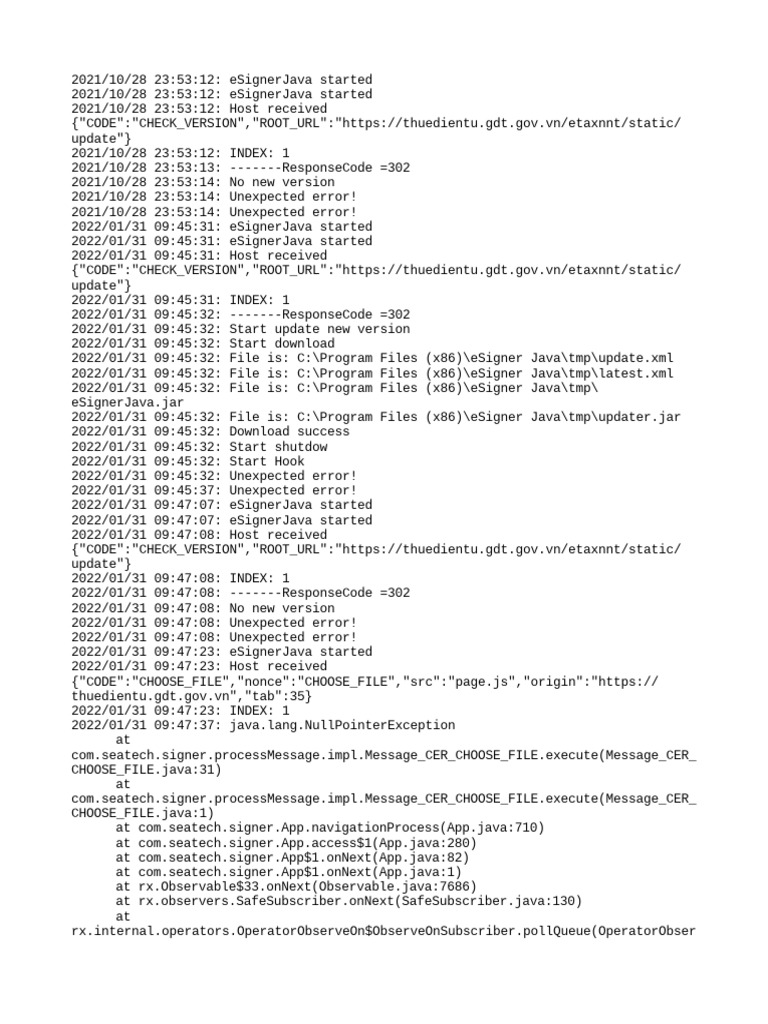 2021/10/28 23:53:12: eSignerJava started
2021/10/28 23:53:12: eSignerJava started
2021/10/28 23:53:12: Host received
{"CODE":"CHECK_VERSION","ROOT_URL":"https://thuedientu.gdt.gov.vn/etaxnnt/static/update"}
2021/10/28 23:53:12: INDEX: 1
2021/10/28 23:53:13: -------ResponseCode =302
2021/10/28 23:53:14: No new version
2021/10/28 23:53:14: Unexpected error!
2021/10/28 23:53:14: Unexpected error!
2022/01/31 09:45:31: eSignerJava started
2022/01/31 09:45:31: eSignerJava started
2022/01/31 09:45:31: Host received
{"CODE":"CHECK_VERSION","ROOT_URL":"https://thuedientu.gdt.gov.vn/etaxnnt/static/update"}
2022/01/31 09:45:31: INDEX: 1
2022/01/31 09:45:32: -------ResponseCode =302
2022/01/31 09:45:32: Start update new version
2022/01/31 09:45:32: Start download
2022/01/31 09:45:32: File is: C:\Program Files (x86)\eSigner Java\tmp\update.xml
2022/01/31 09:45:32: File is: C:\Program Files (x86)\eSigner Java\tmp\latest.xml
2022/01/31 09:45:32: File is: C:\Program Files (x86)\eSigner Java\tmp\eSignerJava.jar
2022/01/31 09:45:32: File is: C:\Program Files (x86)\eSigner Java\tmp\updater.jar
2022/01/31 09:45:32: Download success
2022/01/31 09:45:32: Start shutdow
2022/01/31 09:45:32: Start Hook
2022/01/31 09:45:32: Unexpected error!
2022/01/31 09:45:37: Unexpected error!
2022/01/31 09:47:07: eSignerJava started
2022/01/31 09:47:07: eSignerJava started
2022/01/31 09:47:08: Host received
{"CODE":"CHECK_VERSION","ROOT_URL":"https://thuedientu.gdt.gov.vn/etaxnnt/static/update"}
2022/01/31 09:47:08: INDEX: 1
2022/01/31 09:47:08: -------ResponseCode =302
2022/01/31 09:47:08: No new version
2022/01/31 09:47:08: Unexpected error!
2022/01/31 09:47:08: Unexpected error!
2022/01/31 09:47:23: eSignerJava started
2022/01/31 09:47:23: Host received
{"CODE":"CHOOSE_FILE","nonce":"CHOOSE_FILE","src":"page.js","origin":"https://thuedientu.gdt.gov.vn","tab":35}
2022/01/31 09:47:23: INDEX: 1
2022/01/31 09:47:37: java.lang.NullPointerException
at
com.seatech.signer.processMessage.impl.Message_CER_CHOOSE_FILE.execute(Message_CER_CHOOSE_FILE.java:31)
at
com.seatech.signer.processMessage.impl.Message_CER_CHOOSE_FILE.execute(Message_CER_CHOOSE_FILE.java:1)
at com.seatech.signer.App.navigationProcess(App.java:710)
at com.seatech.signer.App.access$1(App.java:280)
at com.seatech.signer.App$1.onNext(App.java:82)
at com.seatech.signer.App$1.onNext(App.java:1)
at rx.Observable$33.onNext(Observable.java:7686)
at rx.observers.SafeSubscriber.onNext(SafeSubscriber.java:130)
at
rx.internal.operators.OperatorObserveOn$ObserveOnSubscriber.pollQueue(OperatorObser